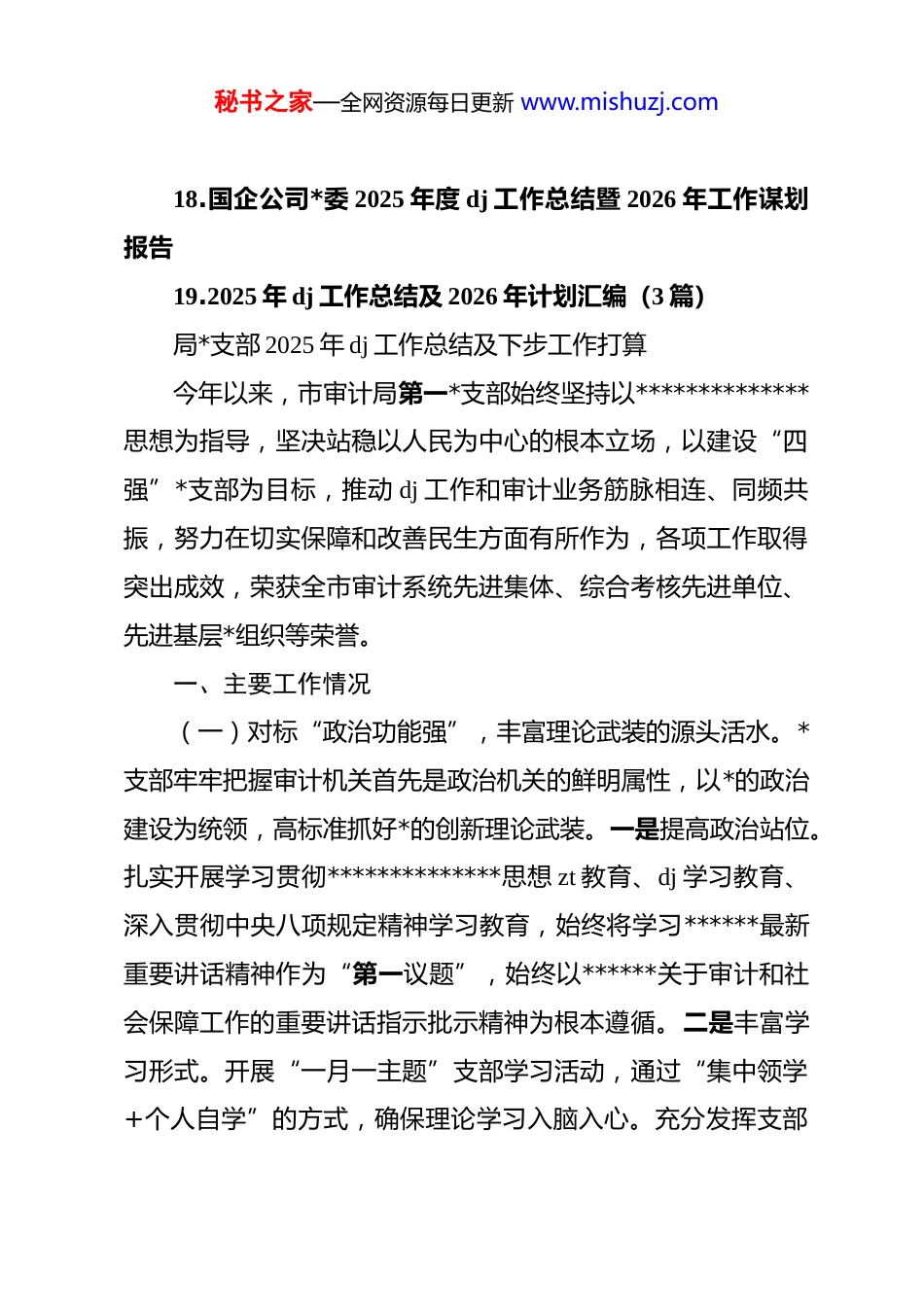 秘书之家—全网资源每日更新 www.mishuzj.com

18.国企公司*委 2025 年度 dj 工作总结暨 2026 年工作谋划报告

19.2025 年 dj 工作总结及 2026 年计划汇编（3 篇）

局*支部 2025 年 dj 工作总结及下步工作打算

今年以来，市审计局第一*支部始终坚持以**************思想为指导，坚决站稳以人民为中心的根本立场，以建设“四强”*支部为目标，推动 dj 工作和审计业务筋脉相连、同频共振，努力在切实保障和改善民生方面有所作为，各项工作取得突出成效，荣获全市审计系统先进集体、综合考核先进单位、先进基层*组织等荣誉。

一、主要工作情况

（一）对标“政治功能强”，丰富理论武装的源头活水。*支部牢牢把握审计机关首先是政治机关的鲜明属性，以*的政治建设为统领，高标准抓好*的创新理论武装。一是提高政治站位。扎实开展学习贯彻**************思想 zt 教育、dj 学习教育、深入贯彻中央八项规定精神学习教育，始终将学习******最新重要讲话精神作为“第一议题”，始终以******关于审计和社会保障工作的重要讲话指示批示精神为根本遵循。二是丰富学习形式。开展“一月一主题”支部学习活动，通过“集中领学+个人自学”的方式，确保理论学习入脑入心。充分发挥支部